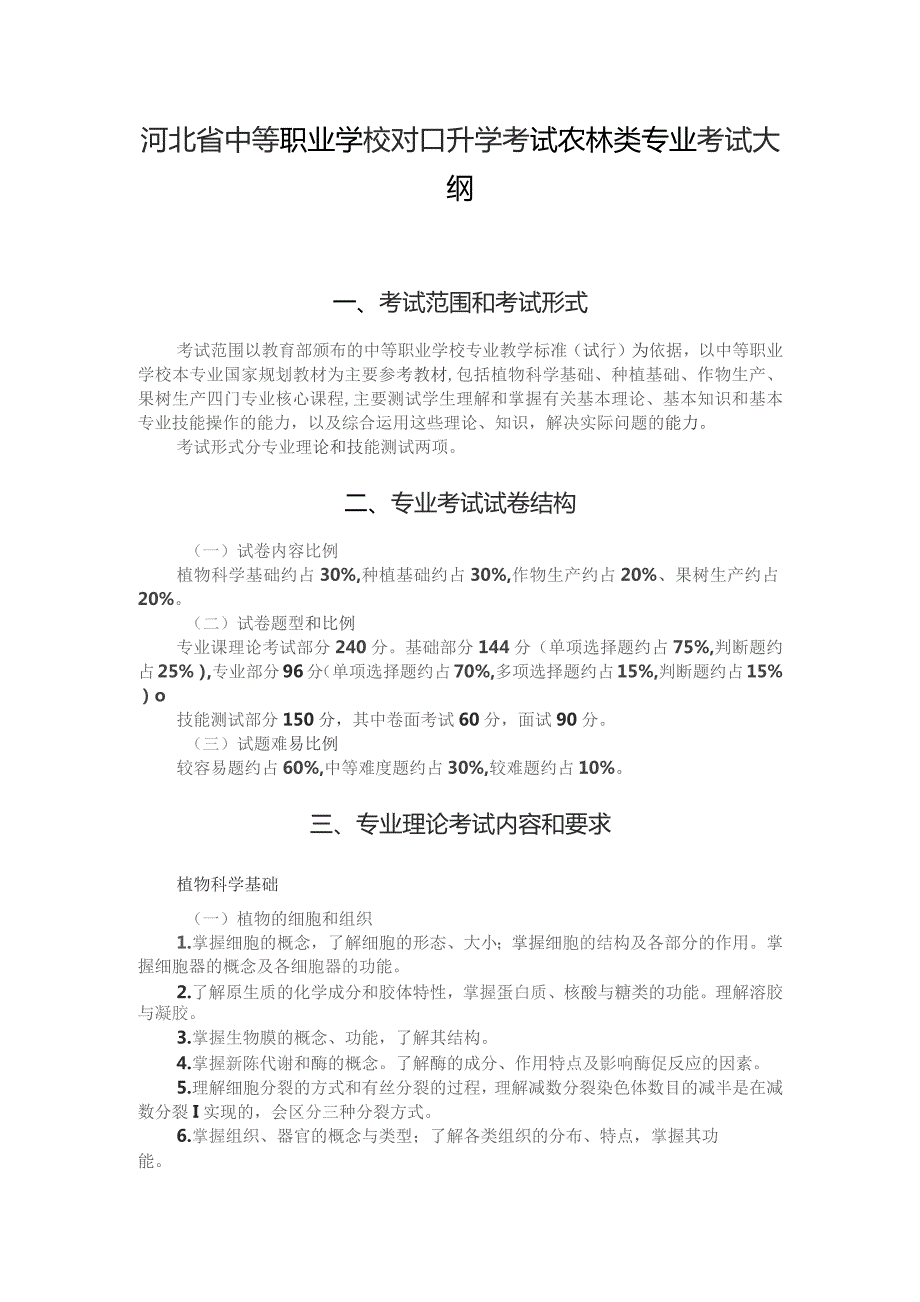 河北省中等职业学校对口升学考试农林类专业考试大纲

一、考试范围和考试形式

考试范围以教育部颁布的中等职业学校专业教学标准（试行）为依据，以中等职业学校本专业国家规划教材为主要参考教材，包括植物科学基础、种植基础、作物生产、果树生产四门专业核心课程，主要测试学生理解和掌握有关基本理论、基本知识和基本专业技能操作的能力，以及综合运用这些理论、知识，解决实际问题的能力。

考试形式分专业理论和技能测试两项。

二、专业考试试卷结构

（一）试卷内容比例

植物科学基础约占30%,种植基础约占30%,作物生产约占20%、果树生产约占20%。

（二）试卷题型和比例

专业课理论考试部分240分。基础部分144分（单项选择题约占75%,判断题约占25%）,专业部分96分(单项选择题约占70%,多项选择题约占15%,判断题约占15%）o

技能测试部分150分，其中卷面考试60分，面试90分。

（三）试题难易比例

较容易题约占60%,中等难度题约占30%,较难题约占10%。

三、专业理论考试内容和要求

植物科学基础

（一）植物的细胞和组织

1.掌握细胞的概念，了解细胞的形态、大小；掌握细胞的结构及各部分的作用。掌握细胞器的概念及各细胞器的功能。

2.了解原生质的化学成分和胶体特性，掌握蛋白质、核酸与糖类的功能。理解溶胶与凝胶。

3.掌握生物膜的概念、功能，了解其结构。

4.掌握新陈代谢和酶的概念。了解酶的成分、作用特点及影响酶促反应的因素。

5.理解细胞分裂的方式和有丝分裂的过程，理解减数分裂染色体数目的减半是在减数分裂I实现的，会区分三种分裂方式。

6.掌握组织、器官的概念与类型；了解各类组织的分布、特点，掌握其功能。